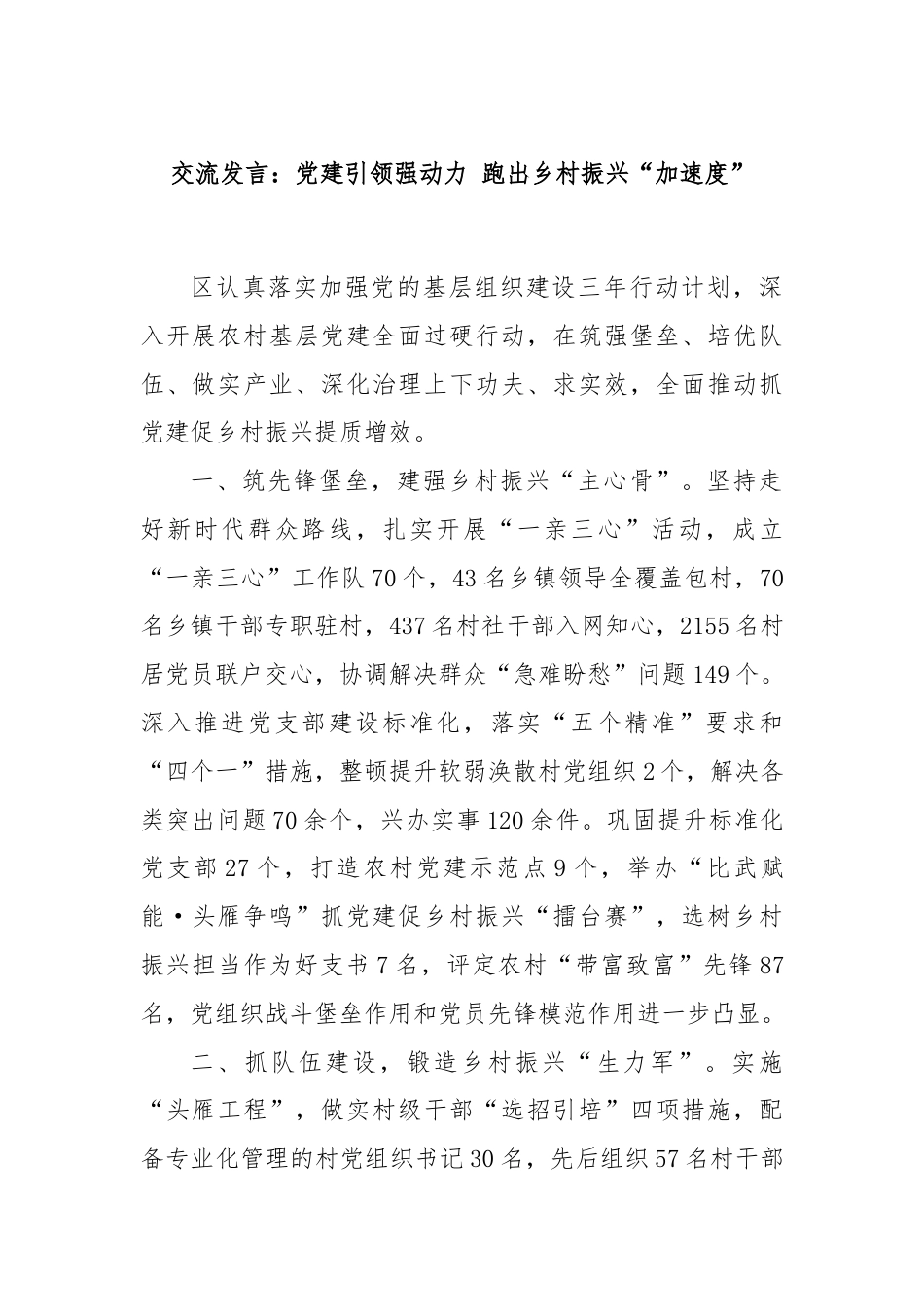 交流发言：党建引领强动力 跑出乡村振兴“加速度”

区认真落实加强党的基层组织建设三年行动计划，深入开展农村基层党建全面过硬行动，在筑强堡垒、培优队伍、做实产业、深化治理上下功夫、求实效，全面推动抓党建促乡村振兴提质增效。

一、筑先锋堡垒，建强乡村振兴“主心骨”。坚持走好新时代群众路线，扎实开展“一亲三心”活动，成立“一亲三心”工作队70个，43名乡镇领导全覆盖包村，70名乡镇干部专职驻村，437名村社干部入网知心，2155名村居党员联户交心，协调解决群众“急难盼愁”问题149个。深入推进党支部建设标准化，落实“五个精准”要求和“四个一”措施，整顿提升软弱涣散村党组织2个，解决各类突出问题70余个，兴办实事120余件。巩固提升标准化党支部27个，打造农村党建示范点9个，举办“比武赋能·头雁争鸣”抓党建促乡村振兴“擂台赛”，选树乡村振兴担当作为好支书7名，评定农村“带富致富”先锋87名，党组织战斗堡垒作用和党员先锋模范作用进一步凸显。

二、抓队伍建设，锻造乡村振兴“生力军”。实施“头雁工程”，做实村级干部“选招引培”四项措施，配备专业化管理的村党组织书记30名，先后组织57名村干部